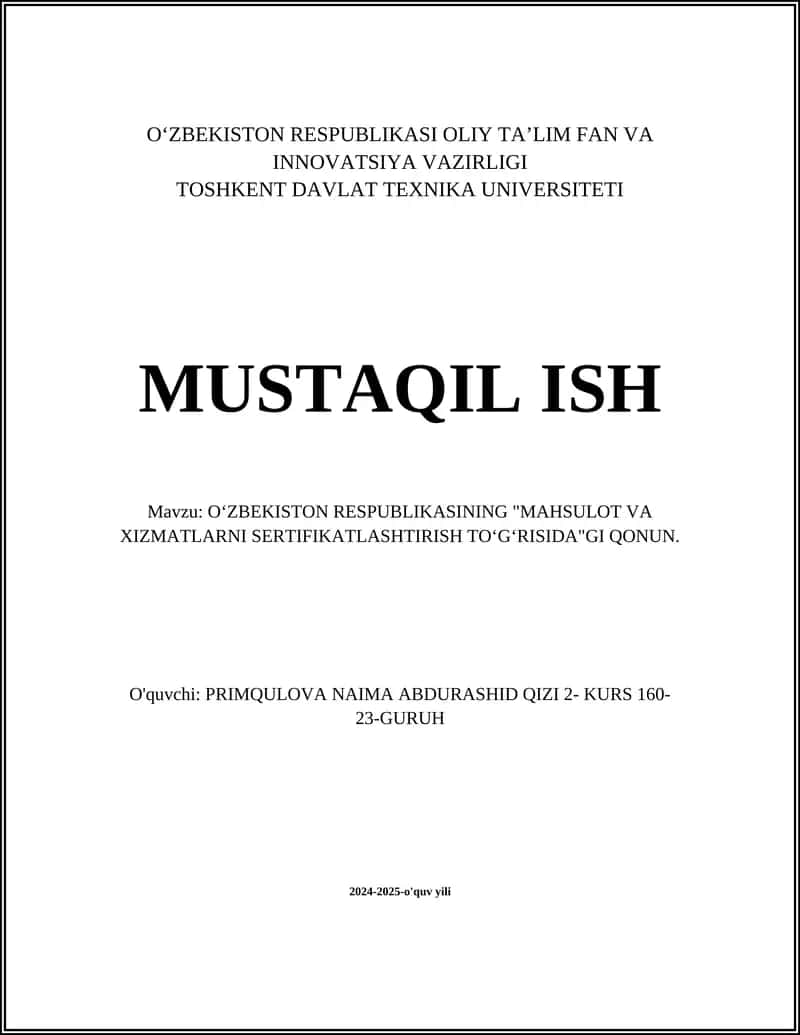 O‘ZBEKISTON RESPUBLIKASI OLIY TA’LIM FAN VA INNOVATSIYA VAZIRLIGI
TOSHKENT DAVLAT TEXNIKA UNIVERSITETI

MUSTAQIL ISH

Mavzu: O‘ZBEKISTON RESPUBLIKASINING "MAHSULOT VA XIZMATLARNI SERTIFIKATLASHTIRISH TO‘G‘RISIDA"GI QONUN.

O'quvchi: PRIMQULOVA NAIMA ABDURASHID QIZI 2- KURS 160-23-GURUH

2024-2025-o'quv yili